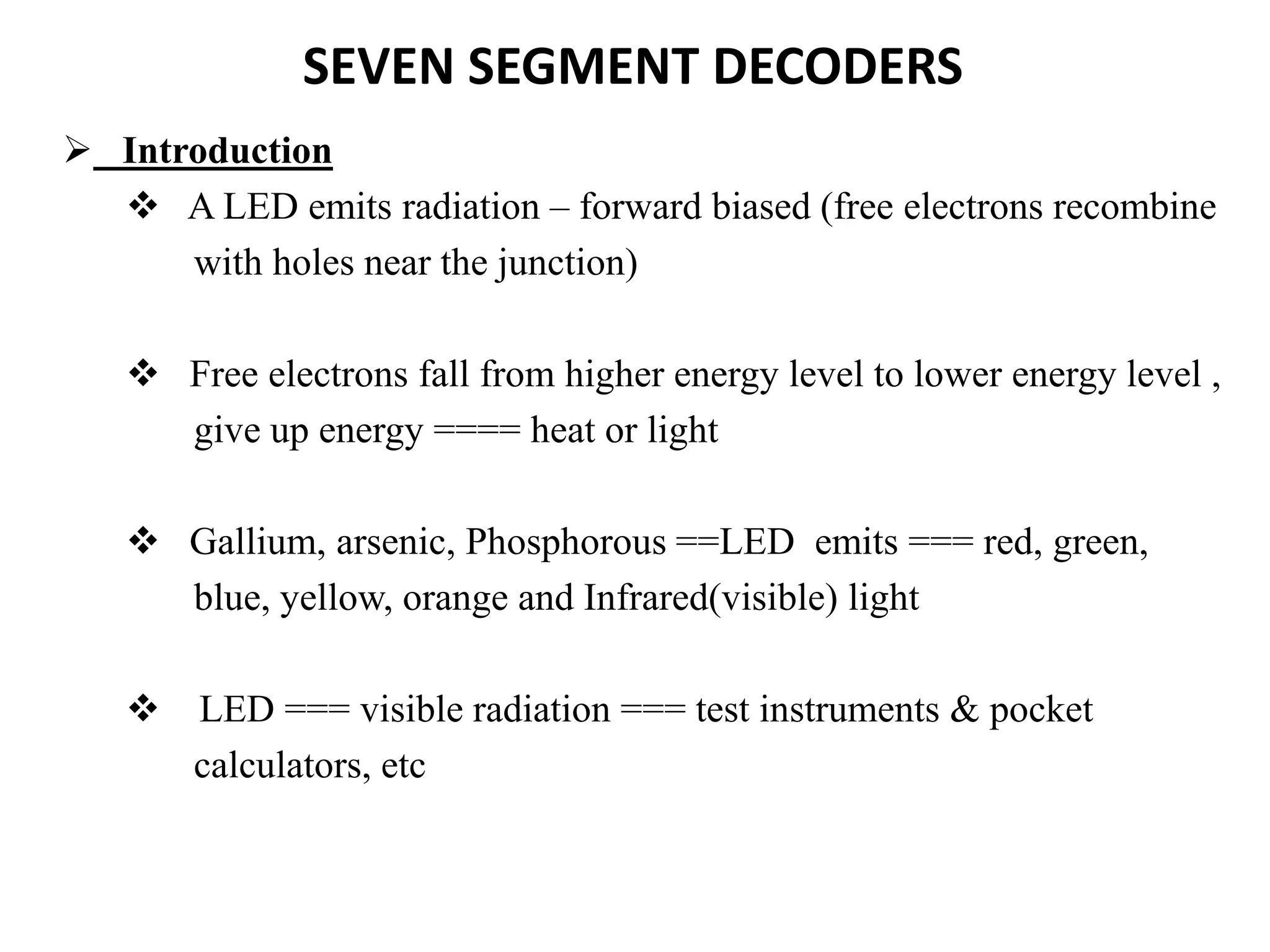 SEVEN SEGMENT DECODERS

➢ Introduction

❖ A LED emits radiation – forward biased (free electrons recombine with holes near the junction)

❖ Free electrons fall from higher energy level to lower energy level , give up energy ==== heat or light

❖ Gallium, arsenic, Phosphorous ==LED emits === red, green, blue, yellow, orange and Infrared(visible) light

❖ LED === visible radiation === test instruments & pocket calculators, etc